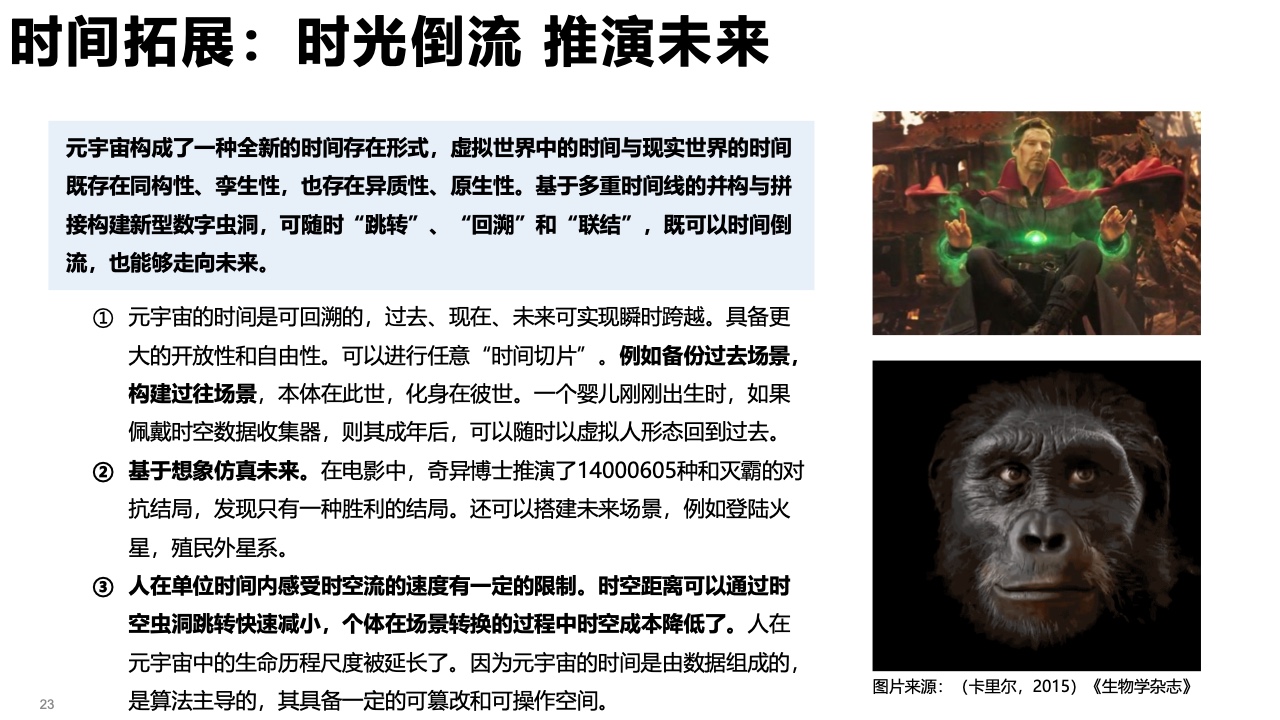 时间拓展：时光倒流 推演未来

元宇宙构成了一种全新的时间存在形式，虚拟世界中的时间与现实世界的时间既存在同构性、孪生性，也存在异质性、原生性。基于多重时间线的并构与拼接构建新型数字虫洞，可随时“跳转”、“回溯”和“联结”，既可以时间倒流，也能够走向未来。

① 元宇宙的时间是可回溯的，过去、现在、未来可实现瞬时跨越。具备更大的开放性和自由性。可以进行任意“时间切片”。例如备份过去场景，构建过往场景，本体在此世，化身在彼世。一个婴儿刚刚出生时，如果佩戴时空数据收集器，则其成年后，可以随时以虚拟人形态回到过去。

② 基于想象仿真未来。在电影中，奇异博士推演了14000605种和灭霸的对抗结局，发现只有一种胜利的结局。还可以搭建未来场景，例如登陆火星，殖民外星系。

③ 人在单位时间内感受时空流的速度有一定的限制。时空距离可以通过时空虫洞跳转快速减小，个体在场景转换的过程中时空成本降低了。人在元宇宙中的生命历程尺度被延长了。因为元宇宙的时间是由数据组成的，是算法主导的，其具备一定的可篡改和可操作空间。

图片来源：（卡里尔，2015）《生物学杂志》

23